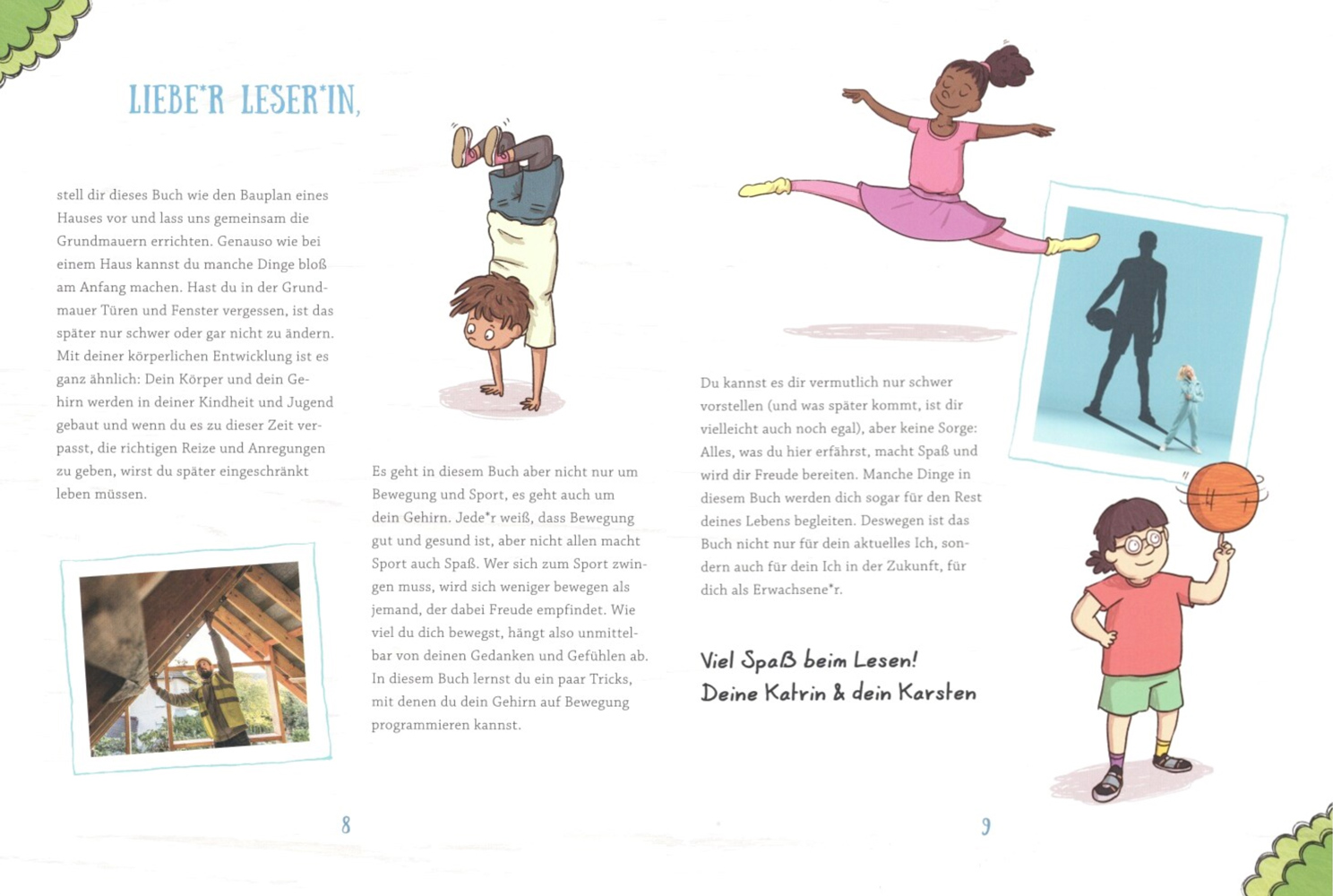 LIEBE*R LESER*IN,

stell dir dieses Buch wie den Bauplan eines Hauses vor und lass uns gemeinsam die Grundmauern errichten. Genauso wie bei einem Haus kannst du manche Dinge bloß am Anfang machen. Hast du in der Grundmauer Türen und Fenster vergessen, ist das später nur schwer oder gar nicht zu ändern. Mit deiner körperlichen Entwicklung ist es ganz ähnlich: Dein Körper und dein Gehirn werden in deiner Kindheit und Jugend gebaut und wenn du es zu dieser Zeit verpasst, die richtigen Reize und Anregungen zu geben, wirst du später eingeschränkt leben müssen.

Es geht in diesem Buch aber nicht nur um Bewegung und Sport, es geht auch um dein Gehirn. Jede*r weiß, dass Bewegung gut und gesund ist, aber nicht allen macht Sport auch Spaß. Wer sich zum Sport zwingen muss, wird sich weniger bewegen als jemand, der dabei Freude empfindet. Wie viel du dich bewegst, hängt also unmittelbar von deinen Gedanken und Gefühlen ab. In diesem Buch lernst du ein paar Tricks, mit denen du dein Gehirn auf Bewegung programmieren kannst.

8

Du kannst es dir vermutlich nur schwer vorstellen (und was später kommt, ist dir vielleicht auch noch egal), aber keine Sorge: Alles, was du hier erfährst, macht Spaß und wird dir Freude bereiten. Manche Dinge in diesem Buch werden dich sogar für den Rest deines Lebens begleiten. Deswegen ist das Buch nicht nur für dein aktuelles Ich, sondern auch für dein Ich in der Zukunft, für dich als Erwachsene*r.

Viel Spaß beim Lesen!
Deine Katrin & dein Karsten

9